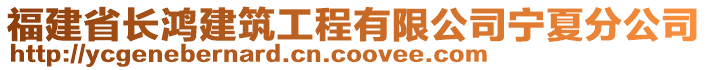 福建省长鸿建筑工程有限公司宁夏分公司
http://ycgenebernard.cn.coovee.com